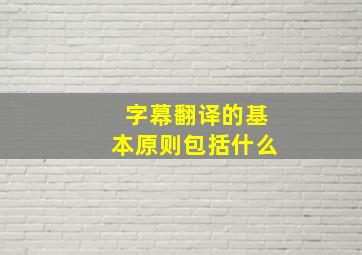 字幕翻译的基本原则包括什么